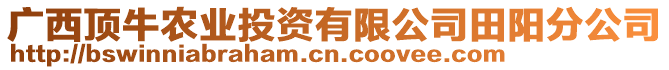 广西顶牛农业投资有限公司田阳分公司
http://bswinniabraham.cn.coovee.com